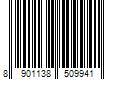 8 901138 509941